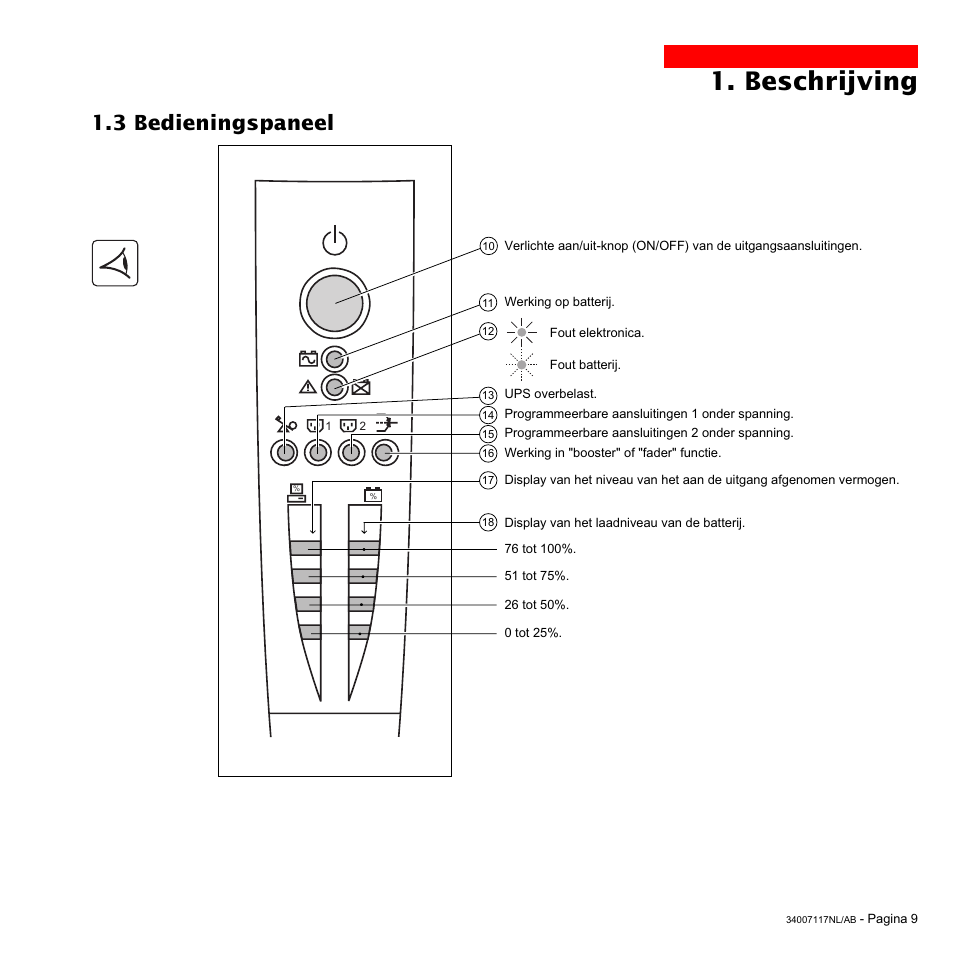 1. Beschrijving

1.3 Bedieningspaneel

1 2

%

%

10 Verlichte aan/uit-knop (ON/OFF) van de uitgangsaansluitingen.

11 Werking op batterij.

12 Fout elektronica.

Fout batterij.

13 UPS overbelast.

14 Programmeerbare aansluitingen 1 onder spanning.

15 Programmeerbare aansluitingen 2 onder spanning.

16 Werking in "booster" of "fader" functie.

17 Display van het niveau van het aan de uitgang afgenomen vermogen.

18 Display van het laadniveau van de batterij.

76 tot 100%.

51 tot 75%.

26 tot 50%.

0 tot 25%.

34007117NL/AB - Pagina 9